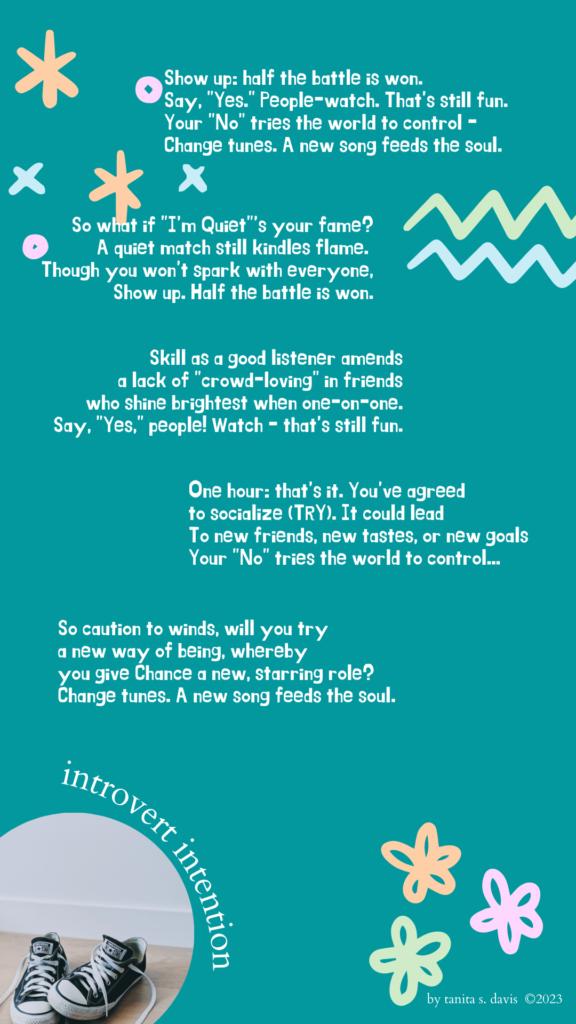 Show up: half the battle is won.
Say, "Yes." People-watch. That's still fun.
Your "No" tries the world to control -
Change tunes. A new song feeds the soul.

So what if "I'm Quiet"'s your fame?
A quiet match still kindles flame.
Though you won't spark with everyone,
Show up. Half the battle is won.

Skill as a good listener amends
a lack of "crowd-loving" in friends
who shine brightest when one-on-one.
Say, "Yes," people! Watch - that's still fun.

One hour: that's it. You've agreed
to socialize (TRY). It could lead
To new friends, new tastes, or new goals
Your "No" tries the world to control...

So caution to winds, will you try
a new way of being, whereby
you give Chance a new, starring role?
Change tunes. A new song feeds the soul.

introvert intention

by tanita s. davis ©2023